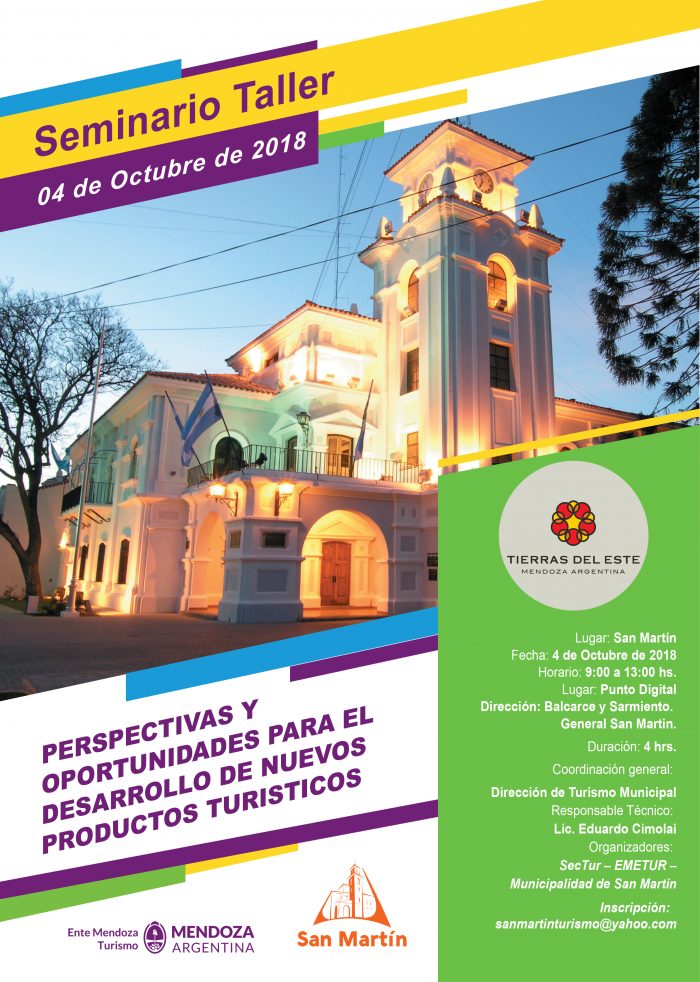 Seminario Taller
04 de Octubre de 2018

TIERRAS DEL ESTE
MENDOZA ARGENTINA

Lugar: San Martín
Fecha: 4 de Octubre de 2018
Horario: 9:00 a 13:00 hs.
Lugar: Punto Digital
Dirección: Balcarce y Sarmiento.
General San Martín.
Duración: 4 hrs.
Coordinación general:
Dirección de Turismo Municipal
Responsable Técnico:
Lic. Eduardo Cimolai
Organizadores:
SecTur – EMETUR –
Municipalidad de San Martín
Inscripción:
sanmartinturismo@yahoo.com

PERSPECTIVAS Y OPORTUNIDADES PARA EL DESARROLLO DE NUEVOS PRODUCTOS TURISTICOS

Ente Mendoza Turismo
MENDOZA ARGENTINA

San Martín